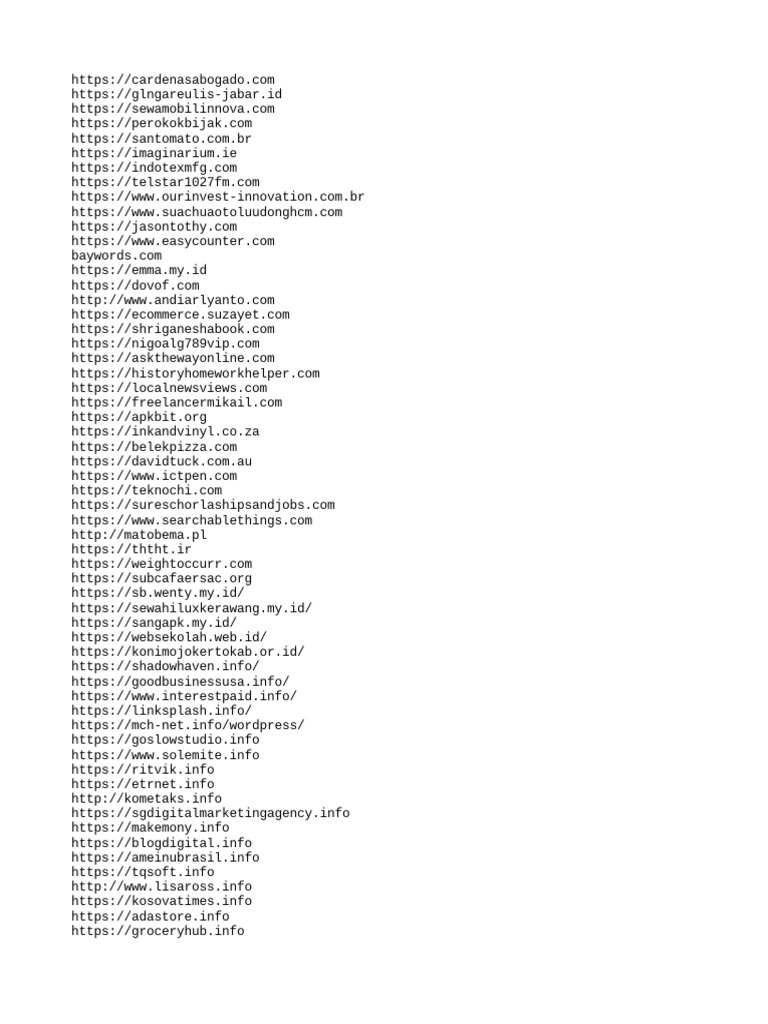 https://cardenasabogado.com
https://glngareulis-jabar.id
https://sewamobilinnova.com
https://perokokbijak.com
https://santomato.com.br
https://imaginarium.ie
https://indotexmfg.com
https://telstar1027fm.com
https://www.ourinvest-innovation.com.br
https://www.suachuaotoluudonghcm.com
https://jasontothy.com
https://www.easycounter.com
baywords.com
https://emma.my.id
https://dovof.com
http://www.andiarlyanto.com
https://ecommerce.suzayet.com
https://shriganeshabook.com
https://nigoalg789vip.com
https://askthewayonline.com
https://historyhomeworkhelper.com
https://localnewsviews.com
https://freelancermikail.com
https://apkbit.org
https://inkandvinyl.co.za
https://belekpizza.com
https://davidtuck.com.au
https://www.ictpen.com
https://teknochi.com
https://sureschorlashipsandjobs.com
https://www.searchablethings.com
http://matobema.pl
https://ththt.ir
https://weightoccurr.com
https://subcafaersac.org
https://sb.wenty.my.id/
https://sewahiluxkerawang.my.id/
https://sangapk.my.id/
https://websekolah.web.id/
https://konimojokertokab.or.id/
https://shadowhaven.info/
https://goodbusinessusa.info/
https://www.interestpaid.info/
https://linksplash.info/
https://mch-net.info/wordpress/
https://goslowstudio.info
https://www.solemite.info
https://ritvik.info
https://etrnet.info
http://kometaks.info
https://sgdigitalmarketingagency.info
https://makemony.info
https://blogdigital.info
https://ameinubrasil.info
https://tqsoft.info
http://www.lisaross.info
https://kosovatimes.info
https://adastore.info
https://groceryhub.info